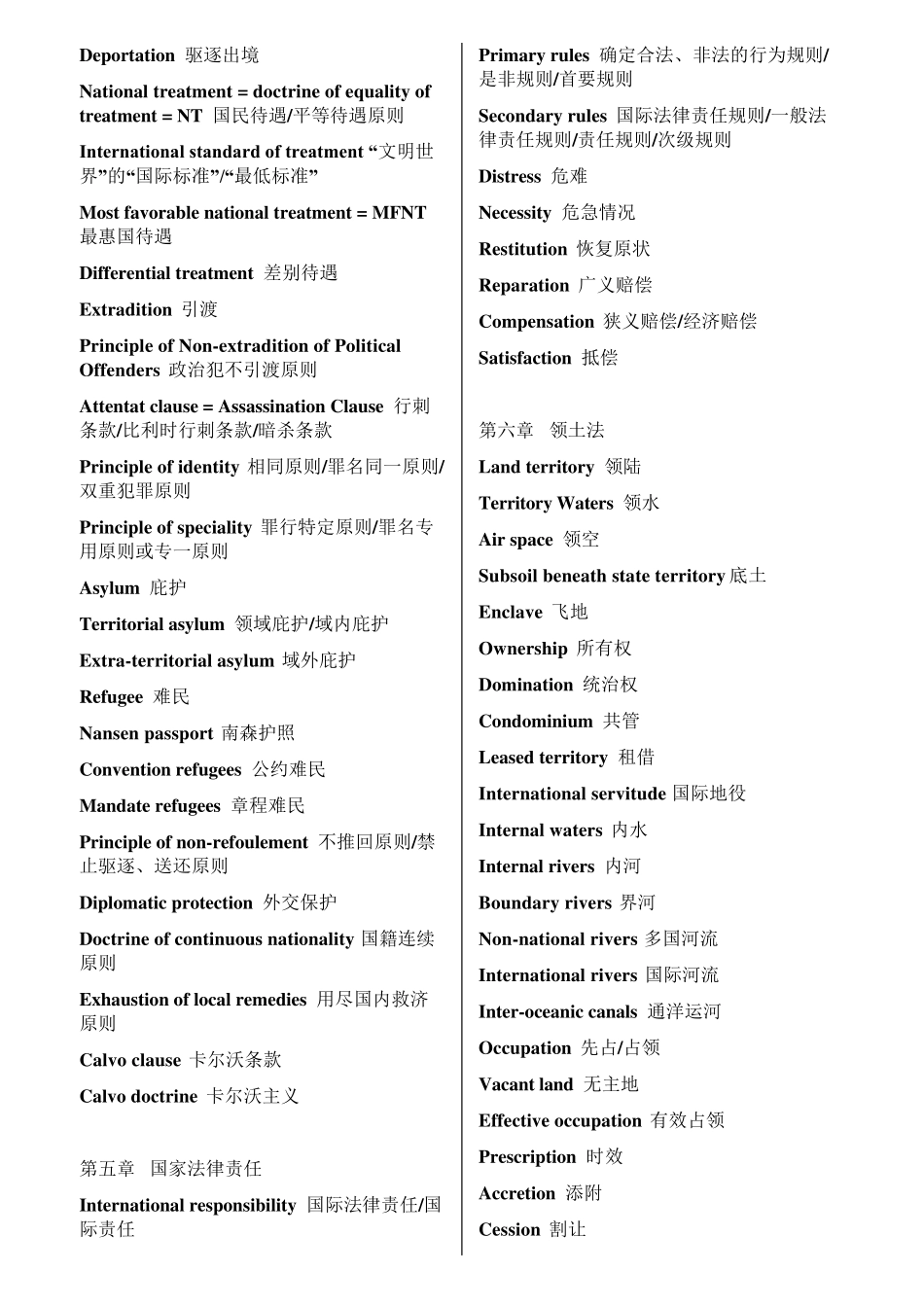 Deportation 驱逐出境

National treatment = doctrine of equality of treatment = NT 国民待遇/平等待遇原则

International standard of treatment “文明世界”的“国际标准”/“最低标准”

Most favorable national treatment = MFNT 最惠国待遇

Differential treatment 差别待遇

Extradition 引渡

Principle of Non-extradition of Political Offenders 政治犯不引渡原则

Attentat clause = Assassination Clause 行刺条款/比利时行刺条款/暗杀条款

Principle of identity 相同原则/罪名同一原则/双重犯罪原则

Principle of speciality 罪行特定原则/罪名专用原则或专一原则

Asylum 庇护

Territorial asylum 领域庇护/域内庇护

Extra-territorial asylum 域外庇护

Refugee 难民

Nansen passport 南森护照

Convention refugees 公约难民

Mandate refugees 章程难民

Principle of non-refoulement 不推回原则/禁止驱逐、送还原则

Diplomatic protection 外交保护

Doctrine of continuous nationality 国籍连续原则

Exhaustion of local remedies 用尽国内救济原则

Calvo clause 卡尔沃条款

Calvo doctrine 卡尔沃主义

第五章 国家法律责任

International responsibility 国际法律责任/国际责任

Primary rules 确定合法、非法的行为规则/是非规则/首要规则

Secondary rules 国际法律责任规则/一般法律责任规则/责任规则/次级规则

Distress 危难

Necessity 危急情况

Restitution 恢复原状

Reparation 广义赔偿

Compensation 狭义赔偿/经济赔偿

Satisfaction 抵偿

第六章 领土法

Land territory 领陆

Territory Waters 领水

Air space 领空

Subsoil beneath state territory 底土

Enclave 飞地

Ownership 所有权

Domination 统治权

Condominium 共管

Leased territory 租借

International servitude 国际地役

Internal waters 内水

Internal rivers 内河

Boundary rivers 界河

Non-national rivers 多国河流

International rivers 国际河流

Inter-oceanic canals 通洋运河

Occupation 先占/占领

Vacant land 无主地

Effective occupation 有效占领

Prescription 时效

Accretion 添附

Cession 割让